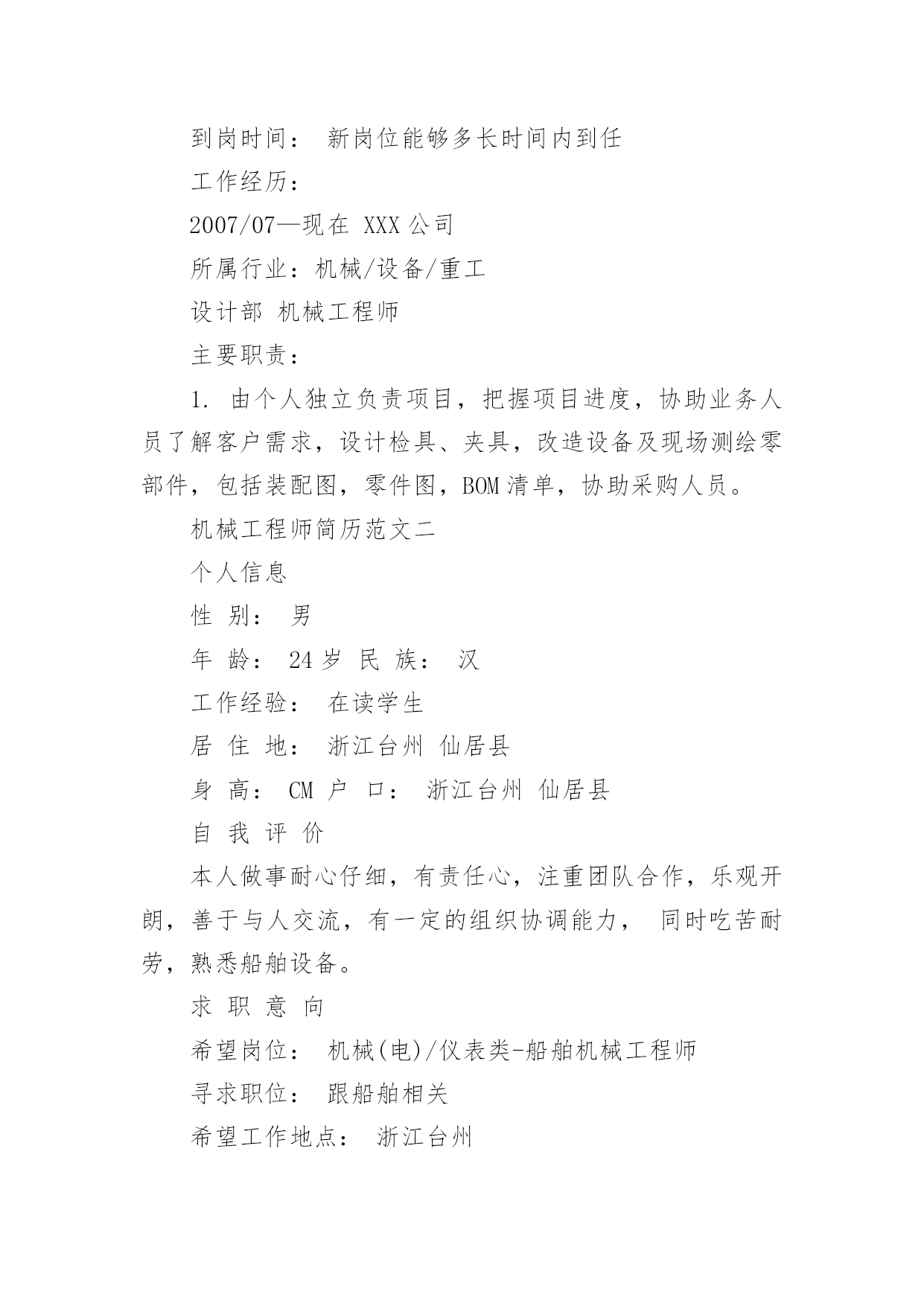 到岗时间： 新岗位能够多长时间内到任

工作经历：

2007/07—现在 XXX 公司

所属行业：机械/设备/重工

设计部 机械工程师

主要职责：

1. 由个人独立负责项目，把握项目进度，协助业务人员了解客户需求，设计检具、夹具，改造设备及现场测绘零部件，包括装配图，零件图，BOM 清单，协助采购人员。

机械工程师简历范文二

个人信息

性 别： 男

年 龄： 24 岁 民 族： 汉

工作经验： 在读学生

居 住 地： 浙江台州 仙居县

身 高： CM 户 口： 浙江台州 仙居县

自 我 评 价

本人做事耐心仔细，有责任心，注重团队合作，乐观开朗，善于与人交流，有一定的组织协调能力， 同时吃苦耐劳，熟悉船舶设备。

求 职 意 向

希望岗位： 机械(电)/仪表类-船舶机械工程师

寻求职位： 跟船舶相关

希望工作地点： 浙江台州